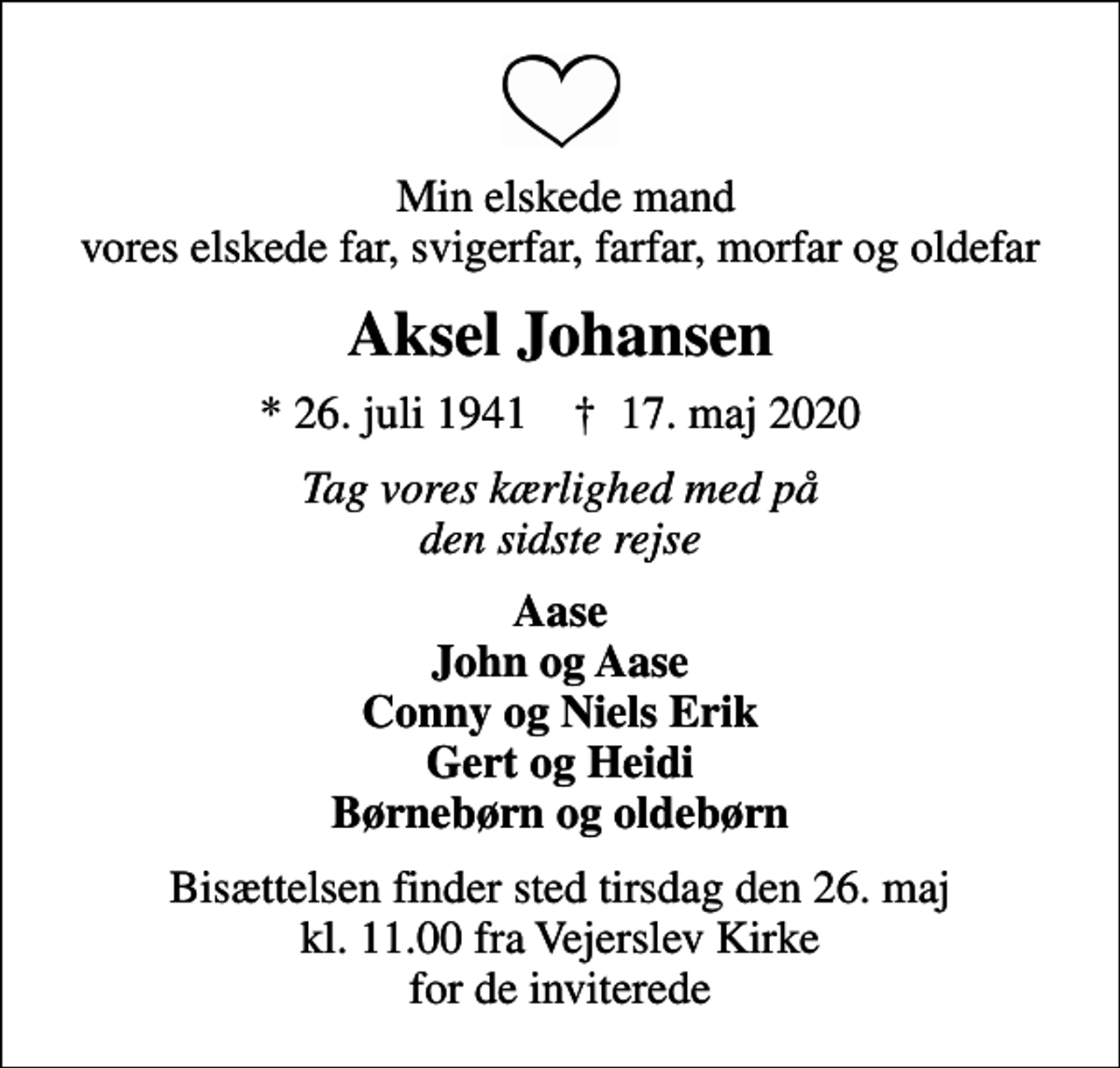 Min elskede mand
vores elskede far, svigerfar, farfar, morfar og oldefar

Aksel Johansen

* 26. juli 1941 † 17. maj 2020

Tag vores kærlighed med på
den sidste rejse

Aase
John og Aase
Conny og Niels Erik
Gert og Heidi
Børnebørn og oldebørn

Bisættelsen finder sted tirsdag den 26. maj
kl. 11.00 fra Vejerslev Kirke
for de inviterede